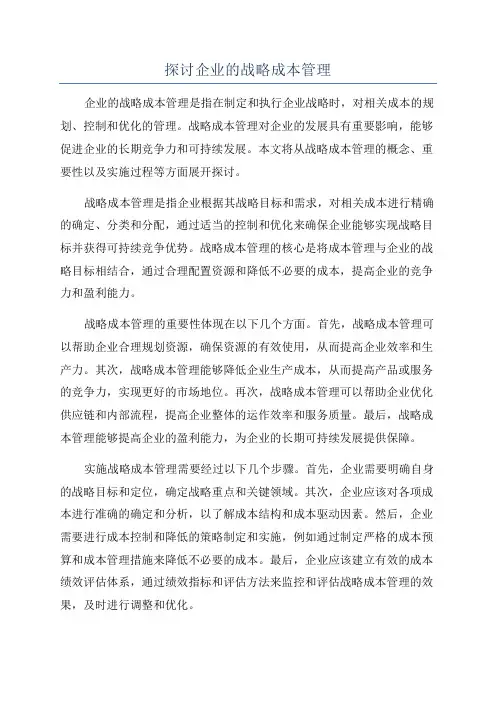 探讨企业的战略成本管理

企业的战略成本管理是指在制定和执行企业战略时，对相关成本的规划、控制和优化的管理。战略成本管理对企业的发展具有重要影响，能够促进企业的长期竞争力和可持续发展。本文将从战略成本管理的概念、重要性以及实施过程等方面展开探讨。

战略成本管理是指企业根据其战略目标和需求，对相关成本进行精确的确定、分类和分配，通过适当的控制和优化来确保企业能够实现战略目标并获得可持续竞争优势。战略成本管理的核心是将成本管理与企业的战略目标相结合，通过合理配置资源和降低不必要的成本，提高企业的竞争力和盈利能力。

战略成本管理的重要性体现在以下几个方面。首先，战略成本管理可以帮助企业合理规划资源，确保资源的有效使用，从而提高企业效率和生产力。其次，战略成本管理能够降低企业生产成本，从而提高产品或服务的竞争力，实现更好的市场地位。再次，战略成本管理可以帮助企业优化供应链和内部流程，提高企业整体的运作效率和服务质量。最后，战略成本管理能够提高企业的盈利能力，为企业的长期可持续发展提供保障。

实施战略成本管理需要经过以下几个步骤。首先，企业需要明确自身的战略目标和定位，确定战略重点和关键领域。其次，企业应该对各项成本进行准确的确定和分析，以了解成本结构和成本驱动因素。然后，企业需要进行成本控制和降低的策略制定和实施，例如通过制定严格的成本预算和成本管理措施来降低不必要的成本。最后，企业应该建立有效的成本绩效评估体系，通过绩效指标和评估方法来监控和评估战略成本管理的效果，及时进行调整和优化。